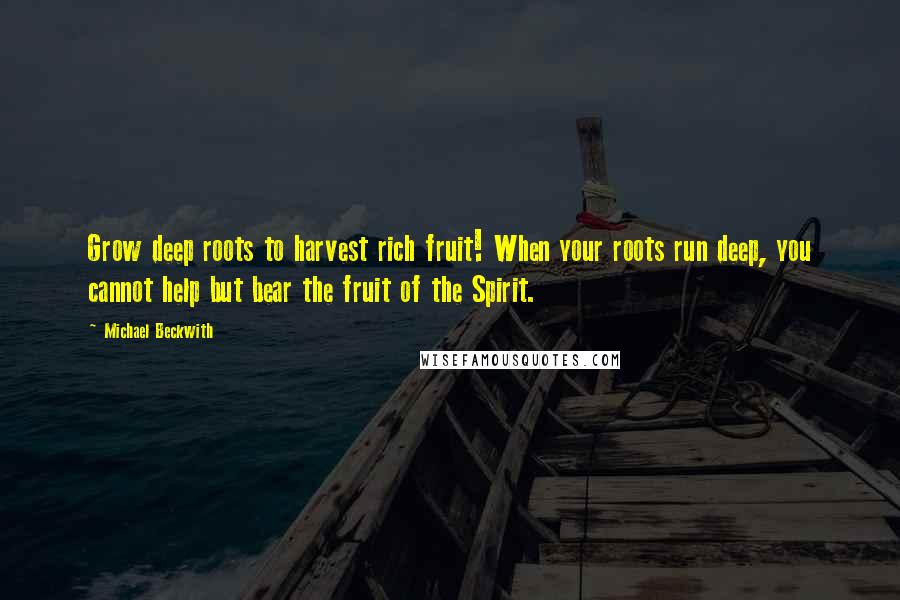 Grow deep roots to harvest rich fruit! When your roots run deep, you cannot help but bear the fruit of the Spirit.

~ Michael Beckwith

WISEFAMOUSQUOTES.COM